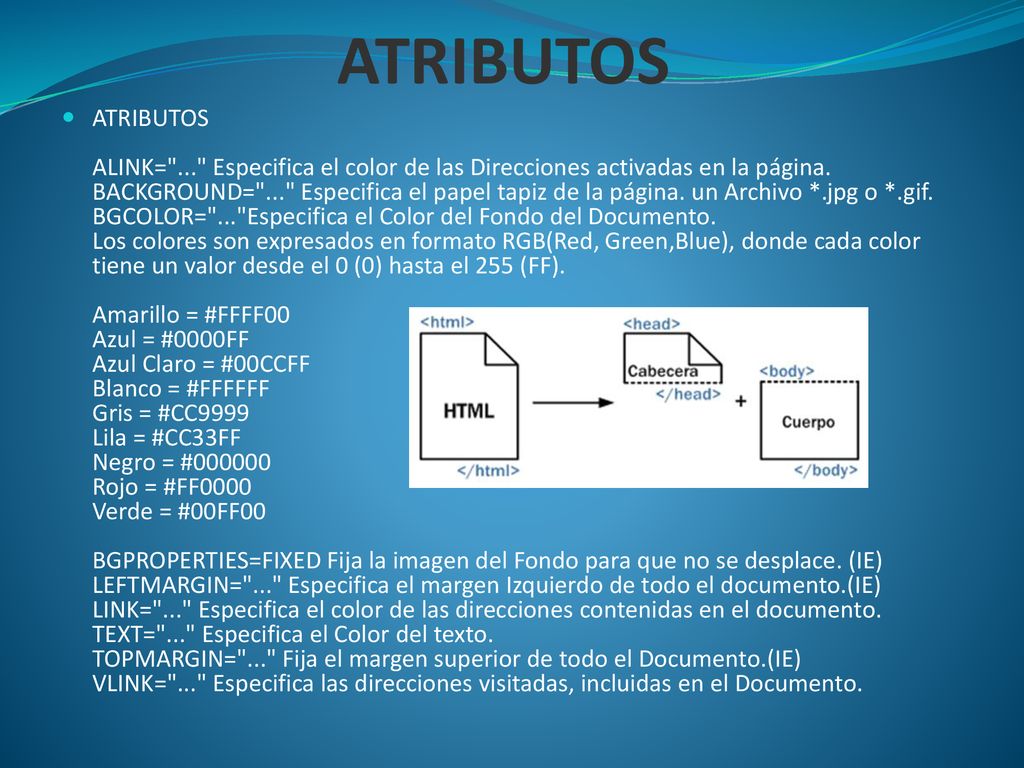 ATRIBUTOS

ATRIBUTOS

ALINK="..." Especifica el color de las Direcciones activadas en la página.
BACKGROUND="..." Especifica el papel tapiz de la página. un Archivo *.jpg o *.gif.
BGCOLOR="..."Especifica el Color del Fondo del Documento.
Los colores son expresados en formato RGB(Red, Green,Blue), donde cada color tiene un valor desde el 0 (0) hasta el 255 (FF).

Amarillo = #FFFF00
Azul = #0000FF
Azul Claro = #00CCFF
Blanco = #FFFFFF
Gris = #CC9999
Lila = #CC33FF
Negro = #000000
Rojo = #FF0000
Verde = #00FF00

<html>
HTML
</html>
<head>
Cabecera
</head>
+
<body>
Cuerpo
</body>

BGPROPERTIES=FIXED Fija la imagen del Fondo para que no se desplace. (IE)
LEFTMARGIN="..." Especifica el margen Izquierdo de todo el documento.(IE)
LINK="..." Especifica el color de las direcciones contenidas en el documento.
TEXT="..." Especifica el Color del texto.
TOPMARGIN="..." Fija el margen superior de todo el Documento.(IE)
VLINK="..." Especifica las direcciones visitadas, incluidas en el Documento.